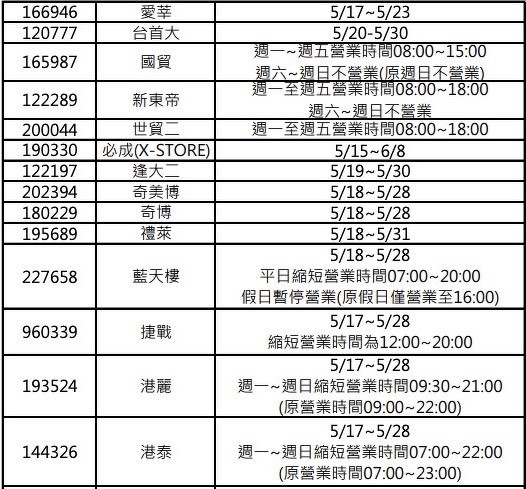 | 166946 | 愛莘 | 5/17~5/23 |
|---|---|---|
| 120777 | 台首大 | 5/20-5/30 |
| 165987 | 國貿 | 週一~週五營業時間08:00~15:00 週六~週日不營業(原週日不營業) |
| 122289 | 新東帝 | 週一至週五營業時間08:00~18:00 週六~週日不營業 |
| 200044 | 世貿二 | 週一至週五營業時間08:00~18:00 |
| 190330 | 必成(X-STORE) | 5/15~6/8 |
| 122197 | 逢大二 | 5/19~5/30 |
| 202394 | 奇美博 | 5/18~5/28 |
| 180229 | 奇博 | 5/18~5/28 |
| 195689 | 禮萊 | 5/18~5/31 |
| 227658 | 藍天樓 | 5/18~5/28 平日縮短營業時間07:00~20:00 假日暫停營業(原假日僅營業至16:00) |
| 960339 | 捷戰 | 5/17~5/28 縮短營業時間為12:00~20:00 |
| 193524 | 港麗 | 5/17~5/28 週一~週日縮短營業時間09:30~21:00 (原營業時間09:00~22:00) |
| 144326 | 港泰 | 5/17~5/28 週一~週日縮短營業時間07:00~22:00 (原營業時間07:00~23:00) |